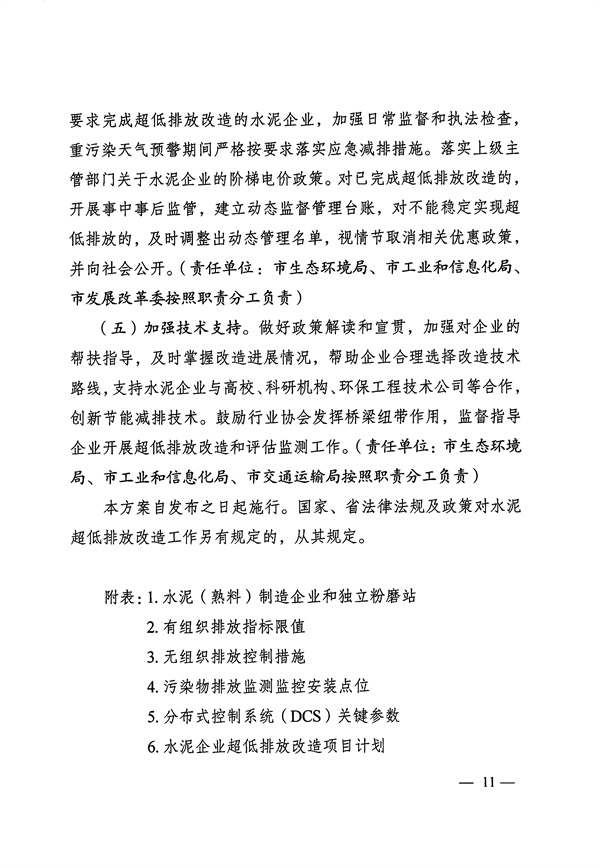 要求完成超低排放改造的水泥企业，加强日常监督和执法检查，重污染天气预警期间严格按要求落实应急减排措施。落实上级主管部门关于水泥企业的阶梯电价政策。对已完成超低排放改造的，开展事中事后监管，建立动态监督管理台账，对不能稳定实现超低排放的，及时调整出动态管理名单，视情节取消相关优惠政策，并向社会公开。（责任单位：市生态环境局、市工业和信息化局、市发展改革委按照职责分工负责）

（五）加强技术支持。做好政策解读和宣贯，加强对企业的帮扶指导，及时掌握改造进展情况，帮助企业合理选择改造技术路线，支持水泥企业与高校、科研机构、环保工程技术公司等合作，创新节能减排技术。鼓励行业协会发挥桥梁纽带作用，监督指导企业开展超低排放改造和评估监测工作。（责任单位：市生态环境局、市工业和信息化局、市交通运输局按照职责分工负责）

本方案自发布之日起施行。国家、省法律法规及政策对水泥超低排放改造工作另有规定的，从其规定。

附表：1. 水泥（熟料）制造企业和独立粉磨站
2. 有组织排放指标限值
3. 无组织排放控制措施
4. 污染物排放监测监控安装点位
5. 分布式控制系统（DCS）关键参数
6. 水泥企业超低排放改造项目计划

— 11 —